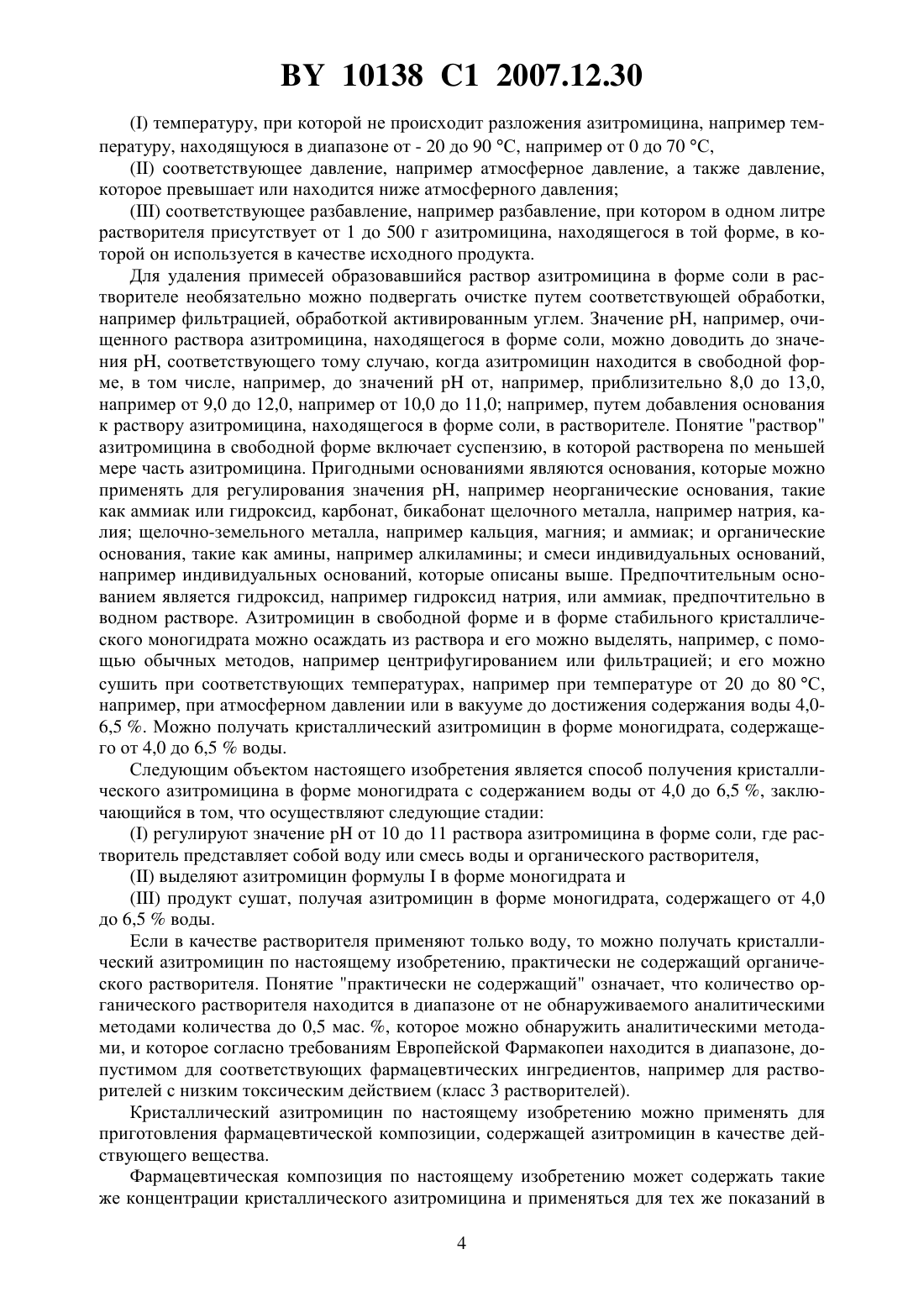 BY 10138 C1 2007.12.30

(I) температуру, при которой не происходит разложения азитромицина, например температуру, находящуюся в диапазоне от - 20 до 90 °C, например от 0 до 70 °C,

(II) соответствующее давление, например атмосферное давление, а также давление, которое превышает или находится ниже атмосферного давления;

(III) соответствующее разбавление, например разбавление, при котором в одном литре растворителя присутствует от 1 до 500 г азитромицина, находящегося в той форме, в которой он используется в качестве исходного продукта.

Для удаления примесей образовавшийся раствор азитромицина в форме соли в растворителе необязательно можно подвергать очистке путем соответствующей обработки, например фильтрацией, обработкой активированным углем. Значение pH, например, очищенного раствора азитромицина, находящегося в форме соли, можно доводить до значения pH, соответствующего тому случаю, когда азитромицин находится в свободной форме, в том числе, например, до значений pH от, например, приблизительно 8,0 до 13,0, например от 9,0 до 12,0, например от 10,0 до 11,0; например, путем добавления основания к раствору азитромицина, находящегося в форме соли, в растворителе. Понятие "раствор" азитромицина в свободной форме включает суспензию, в которой растворена по меньшей мере часть азитромицина. Пригодными основаниями являются основания, которые можно применять для регулирования значения pH, например неорганические основания, такие как аммиак или гидроксид, карбонат, бикабонат щелочного металла, например натрия, калия; щелочно-земельного металла, например кальция, магния; и аммиак; и органические основания, такие как амины, например алкиламины; и смеси индивидуальных оснований, например индивидуальных оснований, которые описаны выше. Предпочтительным основанием является гидроксид, например гидроксид натрия, или аммиак, предпочтительно в водном растворе. Азитромицин в свободной форме и в форме стабильного кристаллического моногидрата можно осаждать из раствора и его можно выделять, например, с помощью обычных методов, например центрифугированием или фильтрацией; и его можно сушить при соответствующих температурах, например при температуре от 20 до 80 °C, например, при атмосферном давлении или в вакууме до достижения содержания воды 4,0-6,5 %. Можно получать кристаллический азитромицин в форме моногидрата, содержащего от 4,0 до 6,5 % воды.

Следующим объектом настоящего изобретения является способ получения кристаллического азитромицина в форме моногидрата с содержанием воды от 4,0 до 6,5 %, заключающийся в том, что осуществляют следующие стадии:

(I) регулируют значение pH от 10 до 11 раствора азитромицина в форме соли, где растворитель представляет собой воду или смесь воды и органического растворителя,

(II) выделяют азитромицин формулы I в форме моногидрата и

(III) продукт сушат, получая азитромицин в форме моногидрата, содержащего от 4,0 до 6,5 % воды.

Если в качестве растворителя применяют только воду, то можно получать кристаллический азитромицин по настоящему изобретению, практически не содержащий органического растворителя. Понятие "практически не содержащий" означает, что количество органического растворителя находится в диапазоне от не обнаруживаемого аналитическими методами количества до 0,5 мас. %, которое можно обнаружить аналитическими методами, и которое согласно требованиям Европейской Фармакопеи находится в диапазоне, допустимом для соответствующих фармацевтических ингредиентов, например для растворителей с низким токсическим действием (класс 3 растворителей).

Кристаллический азитромицин по настоящему изобретению можно применять для приготовления фармацевтической композиции, содержащей азитромицин в качестве действующего вещества.

Фармацевтическая композиция по настоящему изобретению может содержать такие же концентрации кристаллического азитромицина и применяться для тех же показаний в

4